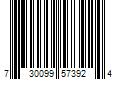 7 30099 57392 4